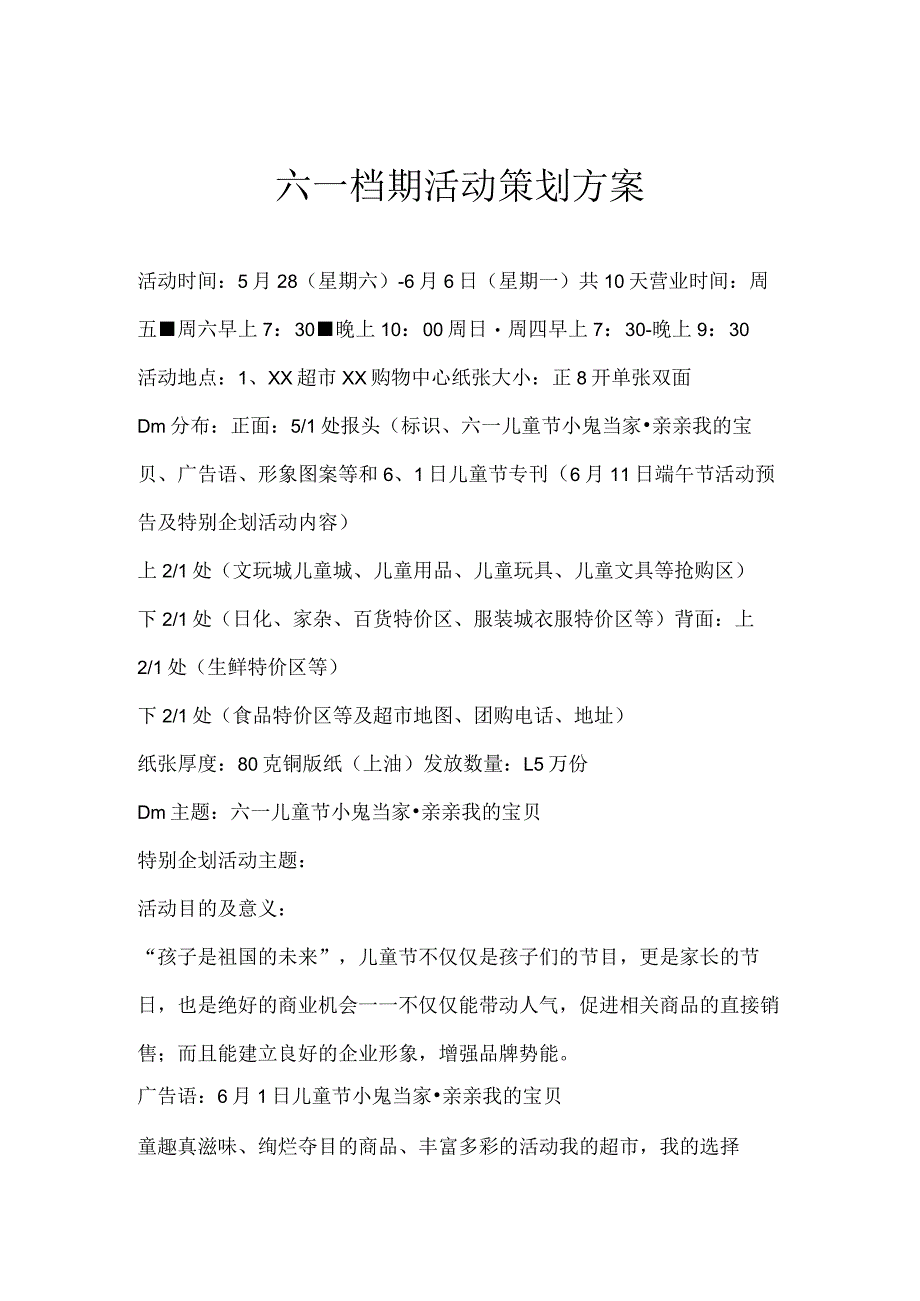 六一档期活动策划方案

活动时间：5月28（星期六）-6月6日（星期一）共10天营业时间：周五■周六早上7：30■晚上10：00周日·周四早上7：30-晚上9：30

活动地点：1、XX超市XX购物中心纸张大小：正8开单张双面

Dm分布：正面：5/1处报头（标识、六一儿童节小鬼当家•亲亲我的宝贝、广告语、形象图案等和6、1日儿童节专刊（6月11日端午节活动预告及特别企划活动内容）

上2/1处（文玩城儿童城、儿童用品、儿童玩具、儿童文具等抢购区）

下2/1处（日化、家杂、百货特价区、服装城衣服特价区等）背面：上2/1处（生鲜特价区等）

下2/1处（食品特价区等及超市地图、团购电话、地址）

纸张厚度：80克铜版纸（上油）发放数量：L5万份

Dm主题：六一儿童节小鬼当家•亲亲我的宝贝

特别企划活动主题：

活动目的及意义：

“孩子是祖国的未来”，儿童节不仅仅是孩子们的节目，更是家长的节日，也是绝好的商业机会一一不仅仅能带动人气，促进相关商品的直接销售；而且能建立良好的企业形象，增强品牌势能。

广告语：6月1日儿童节小鬼当家•亲亲我的宝贝

童趣真滋味、绚烂夺目的商品、丰富多彩的活动我的超市，我的选择